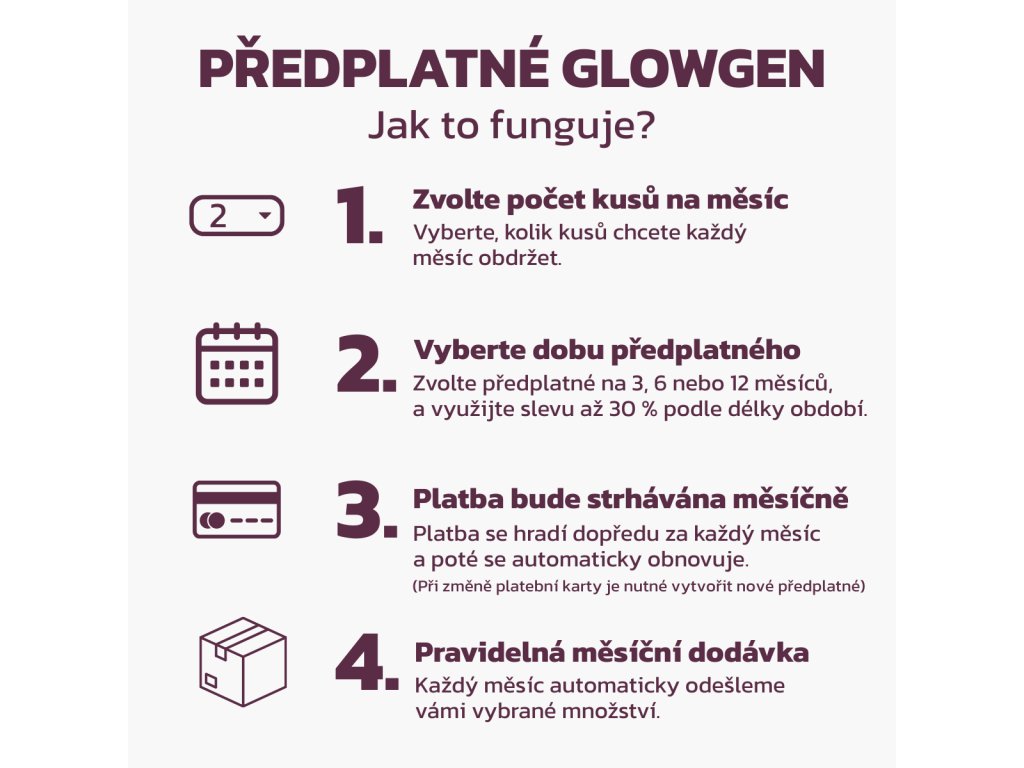 PŘEDPLATNÉ GLOWGEN
Jak to funguje?

2

1. Zvolte počet kusů na měsíc
Vyberte, kolik kusů chcete každý měsíc obdržet.

2. Vyberte dobu předplatného
Zvolte předplatné na 3, 6 nebo 12 měsíců, a využijte slevu až 30 % podle délky období.

3. Platba bude strhávána měsíčně
Platba se hradí dopředu za každý měsíc a poté se automaticky obnovuje.
(Při změně platební karty je nutné vytvořit nové předplatné)

4. Pravidelná měsíční dodávka
Každý měsíc automaticky odešleme vámi vybrané množství.